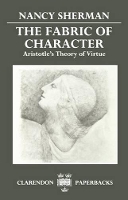 NANCY SHERMAN

THE FABRIC OF CHARACTER

Aristotle's Theory of Virtue

CLARENDON PAPERBACKS